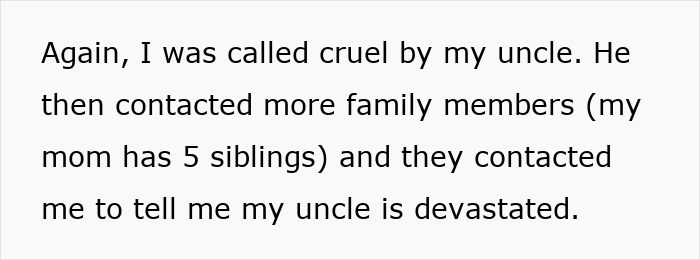 Again, I was called cruel by my uncle. He then contacted more family members (my mom has 5 siblings) and they contacted me to tell me my uncle is devastated.